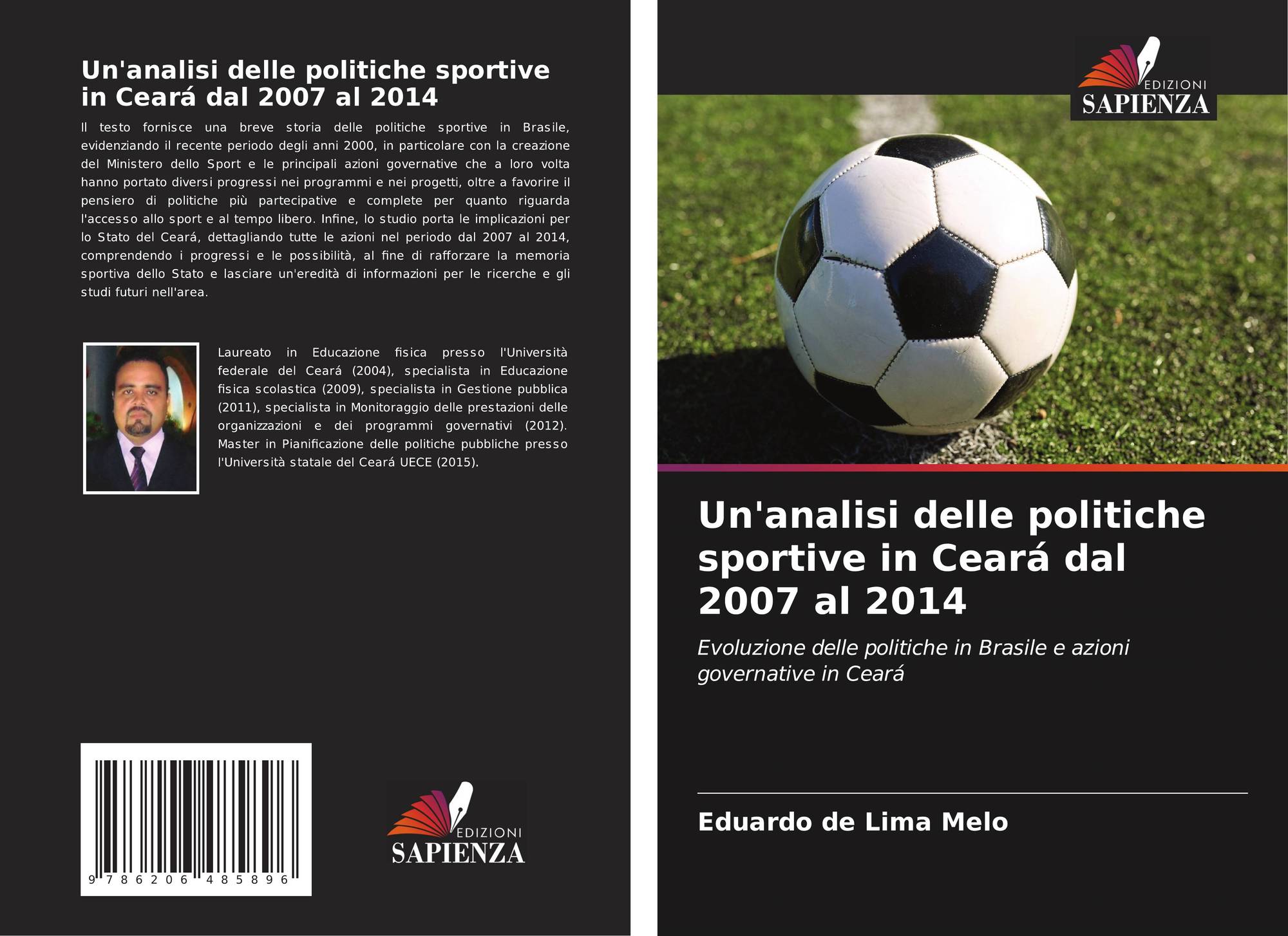 Un'analisi delle politiche sportive in Ceará dal 2007 al 2014

Il testo fornisce una breve storia delle politiche sportive in Brasile, evidenziando il recente periodo degli anni 2000, in particolare con la creazione del Ministero dello Sport e le principali azioni governative che a loro volta hanno portato diversi progressi nei programmi e nei progetti, oltre a favorire il pensiero di politiche più partecipative e complete per quanto riguarda l'accesso allo sport e al tempo libero. Infine, lo studio porta le implicazioni per lo Stato del Ceará, dettagliando tutte le azioni nel periodo dal 2007 al 2014, comprendendo i progressi e le possibilità, al fine di rafforzare la memoria sportiva dello Stato e lasciare un'eredità di informazioni per le ricerche e gli studi futuri nell'area.

Laureato in Educazione fisica presso l'Università federale del Ceará (2004), specialista in Educazione fisica scolastica (2009), specialista in Gestione pubblica (2011), specialista in Monitoraggio delle prestazioni delle organizzazioni e dei programmi governativi (2012). Master in Pianificazione delle politiche pubbliche presso l'Università statale del Ceará UECE (2015).

9 786206 485896

EDIZIONI
SAPIENZA

EDIZIONI
SAPIENZA

Un'analisi delle politiche sportive in Ceará dal 2007 al 2014

Evoluzione delle politiche in Brasile e azioni governative in Ceará

Eduardo de Lima Melo